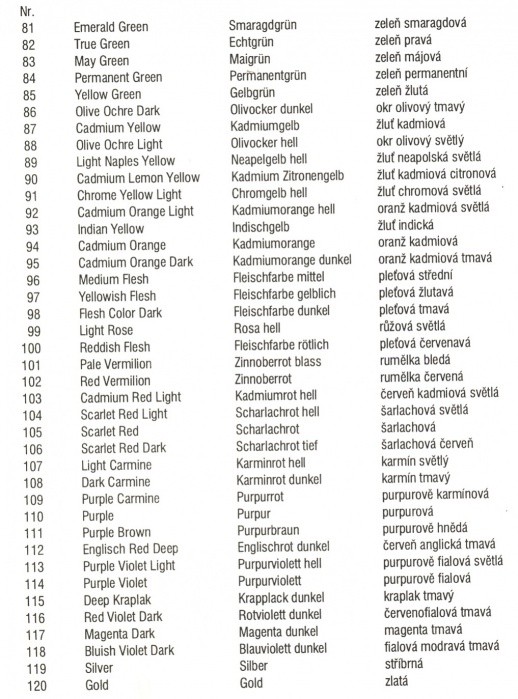 | Nr. | | | |
|---|---|---|---|
| 81 | Emerald Green | Smaragdgrün | zeleň smaragdová |
| 82 | True Green | Echtgrün | zeleň pravá |
| 83 | May Green | Maigrün | zeleň májová |
| 84 | Permanent Green | Permanentgrün | zeleň permanentní |
| 85 | Yellow Green | Gelbgrün | zeleň žlutá |
| 86 | Olive Ochre Dark | Olivocker dunkel | okr olivový tmavý |
| 87 | Cadmium Yellow | Kadmiumgelb | žluť kadmiová |
| 88 | Olive Ochre Light | Olivocker hell | okr olivový světlý |
| 89 | Light Naples Yellow | Neapelgelb hell | žluť neapolská světlá |
| 90 | Cadmium Lemon Yellow | Kadmium Zitronengelb | žluť kadmiová citronová |
| 91 | Chrome Yellow Light | Chromgelb hell | žluť chromová světlá |
| 92 | Cadmium Orange Light | Kadmiumorange hell | oranž kadmiová světlá |
| 93 | Indian Yellow | Indischgelb | žluť indická |
| 94 | Cadmium Orange | Kadmiumorange | oranž kadmiová |
| 95 | Cadmium Orange Dark | Kadmiumorange dunkel | oranž kadmiová tmavá |
| 96 | Medium Flesh | Fleischfarbe mittel | pleťová střední |
| 97 | Yellowish Flesh | Fleischfarbe gelblich | pleťová žlutavá |
| 98 | Flesh Color Dark | Fleischfarbe dunkel | pleťová tmavá |
| 99 | Light Rose | Rosa hell | růžová světlá |
| 100 | Reddish Flesh | Fleischfarbe rötlich | pleťová červenavá |
| 101 | Pale Vermilion | Zinnoberrot blass | rumělka bledá |
| 102 | Red Vermilion | Zinnoberrot | rumělka červená |
| 103 | Cadmium Red Light | Kadmiumrot hell | červeň kadmiová světlá |
| 104 | Scarlet Red Light | Scharlachrot hell | šarlachová světlá |
| 105 | Scarlet Red | Scharlachrot | šarlachová |
| 106 | Scarlet Red Dark | Scharlachrot tief | šarlachová červeň |
| 107 | Light Carmine | Karminrot hell | karmín světlý |
| 108 | Dark Carmine | Karminrot dunkel | karmín tmavý |
| 109 | Purple Carmine | Purpurrot | purpurově karmínová |
| 110 | Purple | Purpur | purpurová |
| 111 | Purple Brown | Purpurbraun | purpurově hnědá |
| 112 | Englisch Red Deep | Englischrot dunkel | červeň anglická tmavá |
| 113 | Purple Violet Light | Purpurviolett hell | purpurově fialová světlá |
| 114 | Purple Violet | Purpurviolett | purpurově fialová |
| 115 | Deep Kraplak | Krapplack dunkel | kraplak tmavý |
| 116 | Red Violet Dark | Rotviolett dunkel | červenofialová tmavá |
| 117 | Magenta Dark | Magenta dunkel | magenta tmavá |
| 118 | Bluish Violet Dark | Blauviolett dunkel | fialová modravá tmavá |
| 119 | Silver | Silber | stříbrná |
| 120 | Gold | Gold | zlatá |